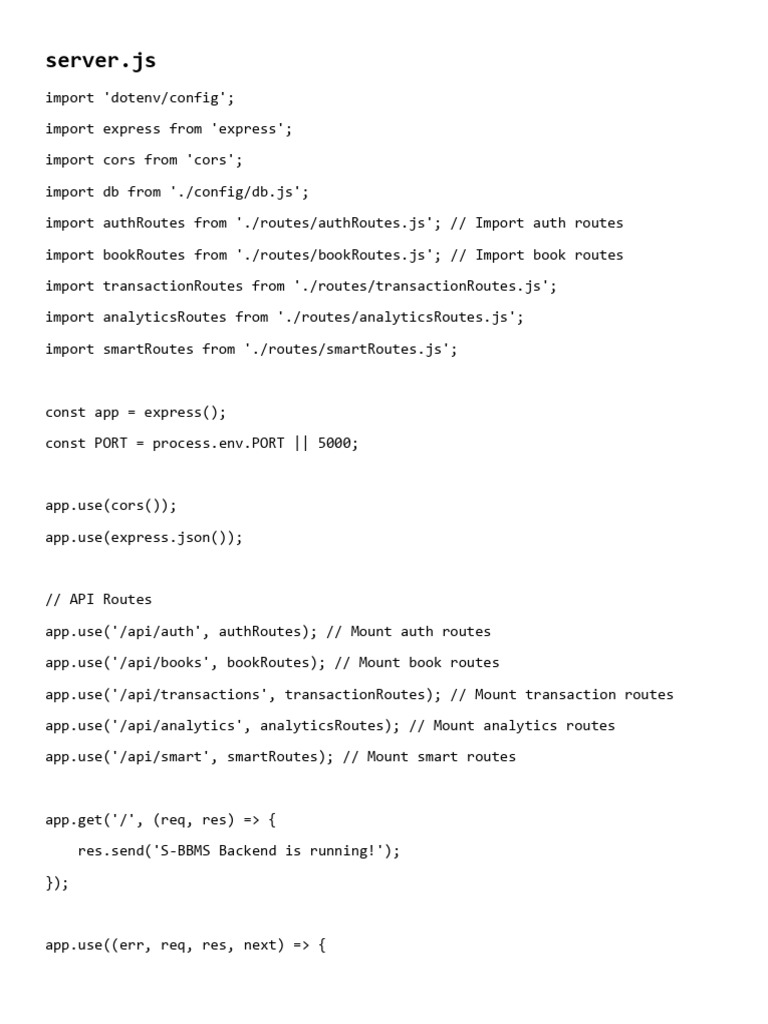 server.js

import 'dotenv/config';
import express from 'express';
import cors from 'cors';
import db from './config/db.js';
import authRoutes from './routes/authRoutes.js'; // Import auth routes
import bookRoutes from './routes/bookRoutes.js'; // Import book routes
import transactionRoutes from './routes/transactionRoutes.js';
import analyticsRoutes from './routes/analyticsRoutes.js';
import smartRoutes from './routes/smartRoutes.js';

const app = express();
const PORT = process.env.PORT || 5000;

app.use(cors());
app.use(express.json());

// API Routes
app.use('/api/auth', authRoutes); // Mount auth routes
app.use('/api/books', bookRoutes); // Mount book routes
app.use('/api/transactions', transactionRoutes); // Mount transaction routes
app.use('/api/analytics', analyticsRoutes); // Mount analytics routes
app.use('/api/smart', smartRoutes); // Mount smart routes

app.get('/', (req, res) => {
    res.send('S-BBMS Backend is running!');
});

app.use((err, req, res, next) => {